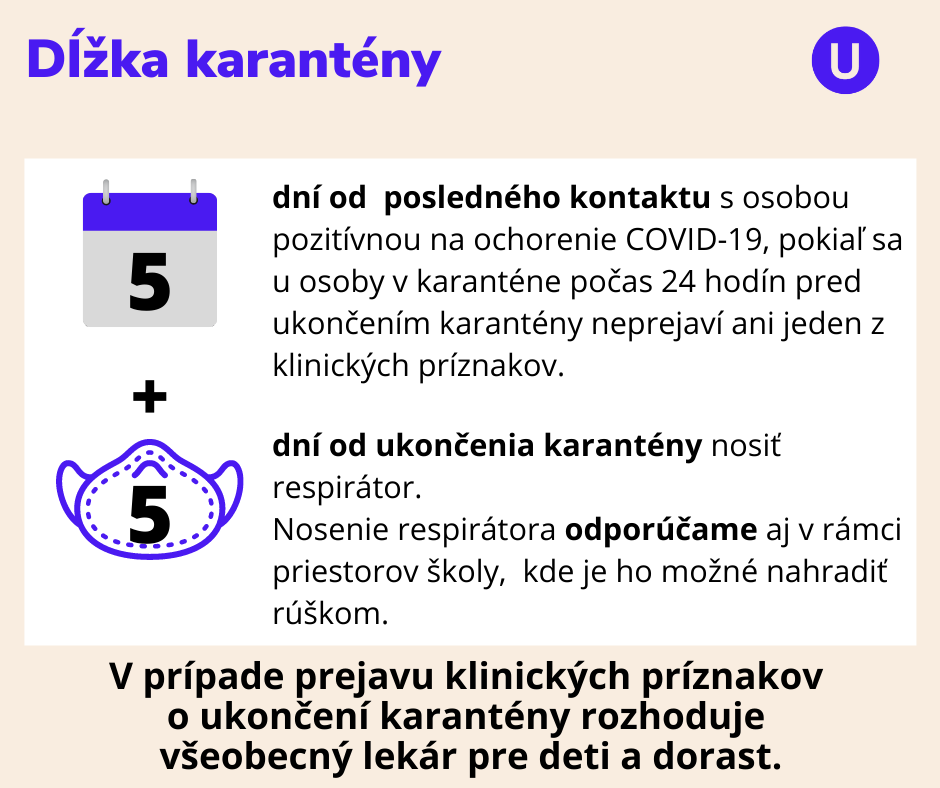 Dĺžka karantény

U

5

dní od  posledného kontaktu s osobou pozitívnou na ochorenie COVID-19, pokiaľ sa u osoby v karanténe počas 24 hodín pred ukončením karantény neprejaví ani jeden z klinických príznakov.

+

5

dní od ukončenia karantény nosiť respirátor.
Nosenie respirátora odporúčame aj v rámci priestorov školy,  kde je ho možné nahradiť rúškom.

V prípade prejavu klinických príznakov o ukončení karantény rozhoduje všeobecný lekár pre deti a dorast.